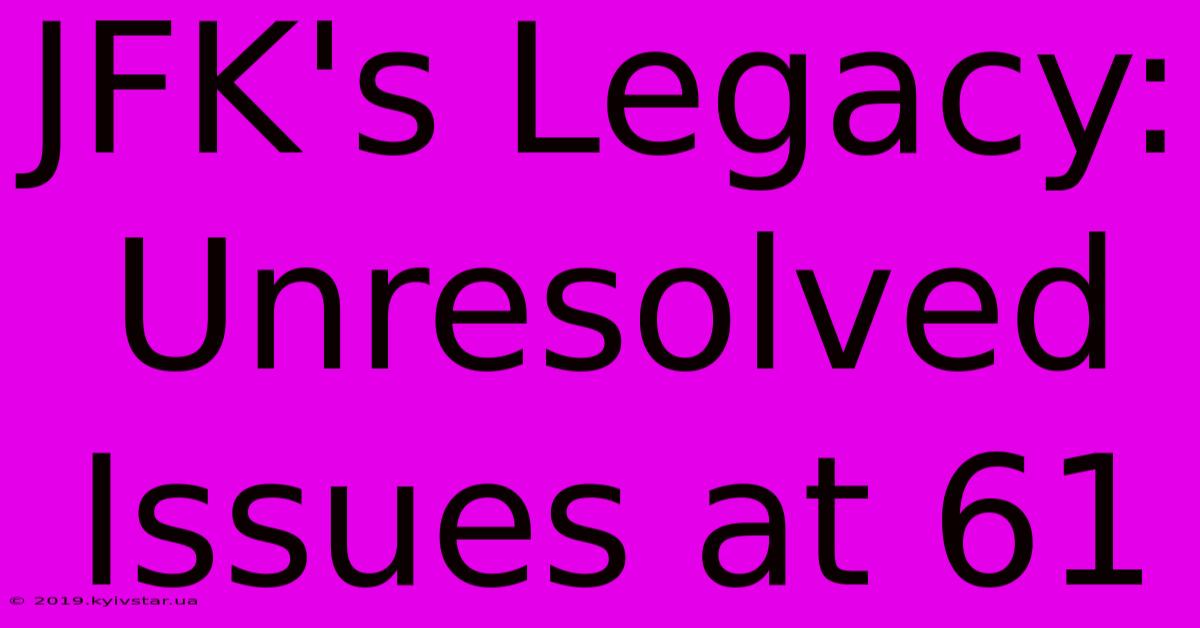 JFK's Legacy: Unresolved Issues at 61

© 2019.kyivstar.ua